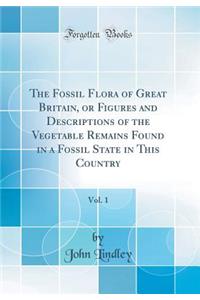 Forgotten Books

The Fossil Flora of Great Britain, or Figures and Descriptions of the Vegetable Remains Found in a Fossil State in This Country

Vol. 1

by
John Lindley